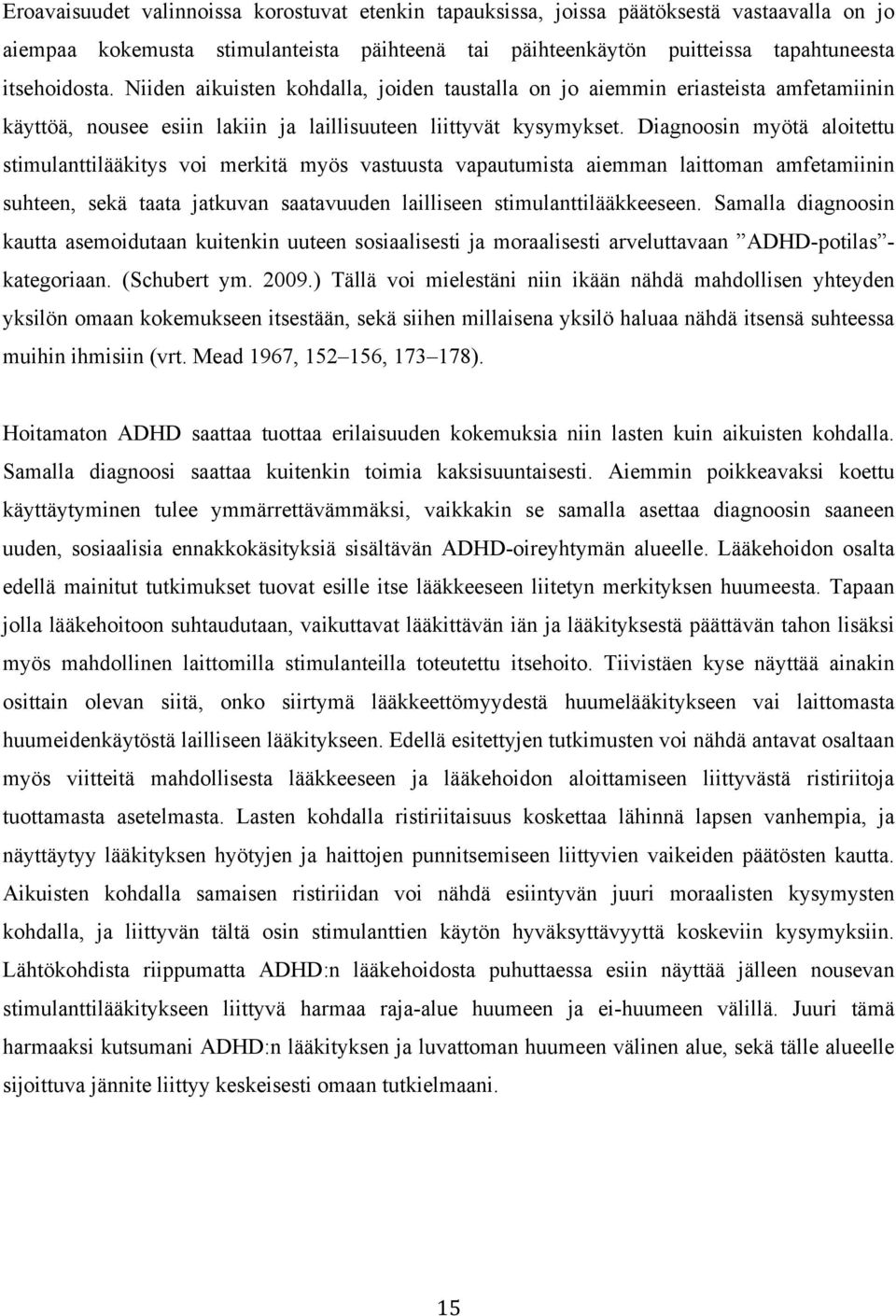 Eroavaisuudet valinnoissa korostuvat etenkin tapauksissa, joissa päätöksestä vastaavalla on jo aiempaa kokemusta stimulanteista päihteenä tai päihteenkäytön puitteissa tapahtuneesta itsehoidosta. Niiden aikuisten kohdalla, joiden taustalla on jo aiemmin eriasteista amfetamiinin käyttöä, nousee esiin lakiin ja laillisuuteen liittyvät kysymykset. Diagnoosin myötä aloitettu stimulanttilääkitys voi merkitä myös vastuusta vapautumista aiemman laittoman amfetamiinin suhteen, sekä taata jatkuvan saatavuuden lailliseen stimulanttilääkkeeseen. Samalla diagnoosin kautta asemoidutaan kuitenkin uuteen sosiaalisesti ja moraalisesti arveluttavaan ”ADHD-potilas”-kategoriaan. (Schubert ym. 2009.) Tällä voi mielestäni niin ikään nähdä mahdollisen yhteyden yksilön omaan kokemukseen itsestään, sekä siihen millaisena yksilö haluaa nähdä itsensä suhteessa muihin ihmisiin (vrt. Mead 1967, 152–156, 173–178).

Hoitamaton ADHD saattaa tuottaa erilaisuuden kokemuksia niin lasten kuin aikuisten kohdalla. Samalla diagnoosi saattaa kuitenkin toimia kaksisuuntaisesti. Aiemmin poikkeavaksi koettu käyttäytyminen tulee ymmärrettävämmäksi, vaikkakin se samalla asettaa diagnoosin saaneen uuden, sosiaalisia ennakkokäsityksiä sisältävän ADHD-oireyhtymän alueelle. Lääkehoidon osalta edellä mainitut tutkimukset tuovat esille itse lääkkeeseen liitetyn merkityksen huumeesta. Tapaan jolla lääkehoitoon suhtaudutaan, vaikuttavat lääkittävän iän ja lääkityksestä päättävän tahon lisäksi myös mahdollinen laittomilla stimulanteilla toteutettu itsehoito. Tiivistäen kyse näyttää ainakin osittain olevan siitä, onko siirtymä lääkkeettömyydestä huumelääkitykseen vai laittomasta huumeidenkäytöstä lailliseen lääkitykseen. Edellä esitettyjen tutkimusten voi nähdä antavat osaltaan myös viitteitä mahdollisesta lääkkeeseen ja lääkehoidon aloittamiseen liittyvästä ristiriitoja tuottamasta asetelmasta. Lasten kohdalla ristiriitaisuus koskettaa lähinnä lapsen vanhempia, ja näyttäytyy lääkityksen hyötyjen ja haittojen punnitsemiseen liittyvien vaikeiden päätösten kautta. Aikuisten kohdalla samaisen ristiriidan voi nähdä esiintyvän juuri moraalisten kysymysten kohdalla, ja liittyvän tältä osin stimulanttien käytön hyväksyttävyyttä koskeviin kysymyksiin. Lähtökohdista riippumatta ADHD:n lääkehoidosta puhuttaessa esiin näyttää jälleen nousevan stimulanttilääkitykseen liittyvä harmaa raja-alue huumeen ja ei-huumeen välillä. Juuri tämä harmaaksi kutsumani ADHD:n lääkityksen ja luvattoman huumeen välinen alue, sekä tälle alueelle sijoittuva jännite liittyy keskeisesti omaan tutkielmaani.

15